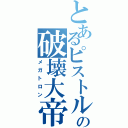 とあるピストルの破壊大帝
メガトロン